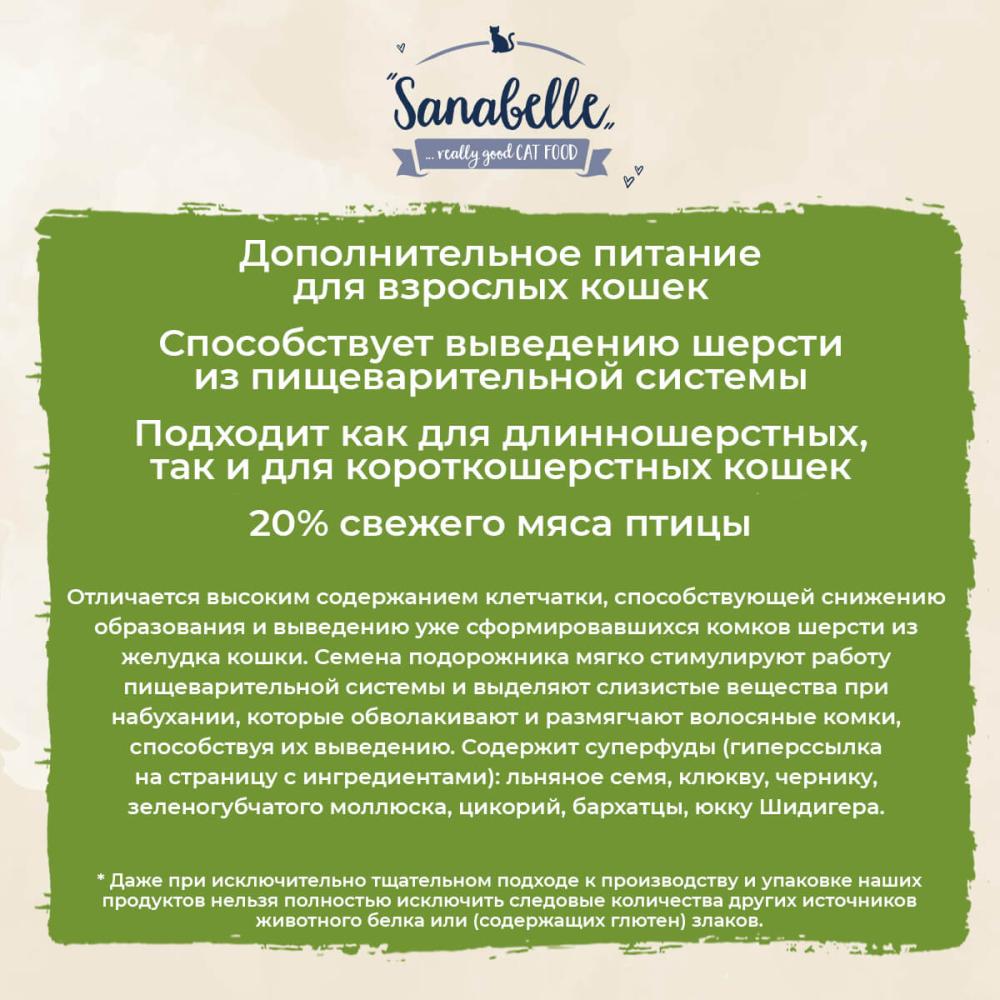 "Sanabelle"
... really good CAT FOOD

Дополнительное питание для взрослых кошек

Способствует выведению шерсти из пищеварительной системы

Подходит как для длинношерстных, так и для короткошерстных кошек

20% свежего мяса птицы

Отличается высоким содержанием клетчатки, способствующей снижению образования и выведению уже сформировавшихся комков шерсти из желудка кошки. Семена подорожника мягко стимулируют работу пищеварительной системы и выделяют слизистые вещества при набухании, которые обволакивают и размягчают волосяные комки, способствуя их выведению. Содержит суперфуды (гиперссылка на страницу с ингредиентами): льняное семя, клюкву, чернику, зеленогубчатого моллюска, цикорий, бархатцы, юкку Шидигера.

* Даже при исключительно тщательном подходе к производству и упаковке наших продуктов нельзя полностью исключить следовые количества других источников животного белка или (содержащих глютен) злаков.